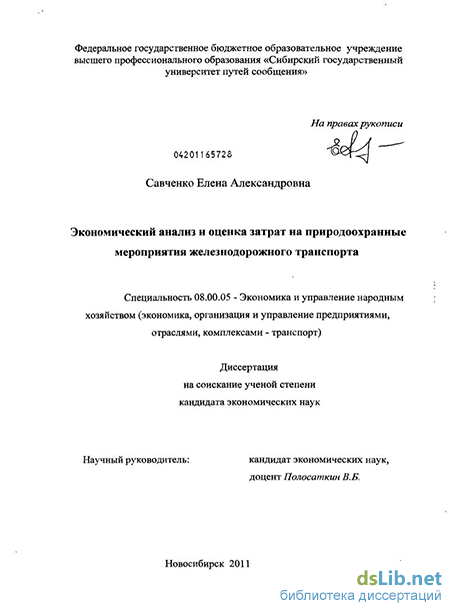 Федеральное государственное бюджетное образовательное учреждение высшего профессионального образования «Сибирский государственный университет путей сообщения»

На правах рукописи

04201165728

Савченко Елена Александровна

Экономический анализ и оценка затрат на природоохранные мероприятия железнодорожного транспорта

Специальность 08.00.05 - Экономика и управление народным хозяйством (экономика, организация и управление предприятиями, отраслями, комплексами - транспорт)

Диссертация
на соискание ученой степени
кандидата экономических наук

Научный руководитель:

кандидат экономических наук,
доцент Полосаткин В.Б.

Новосибирск 2011

dsLib.net
библиотека диссертаций